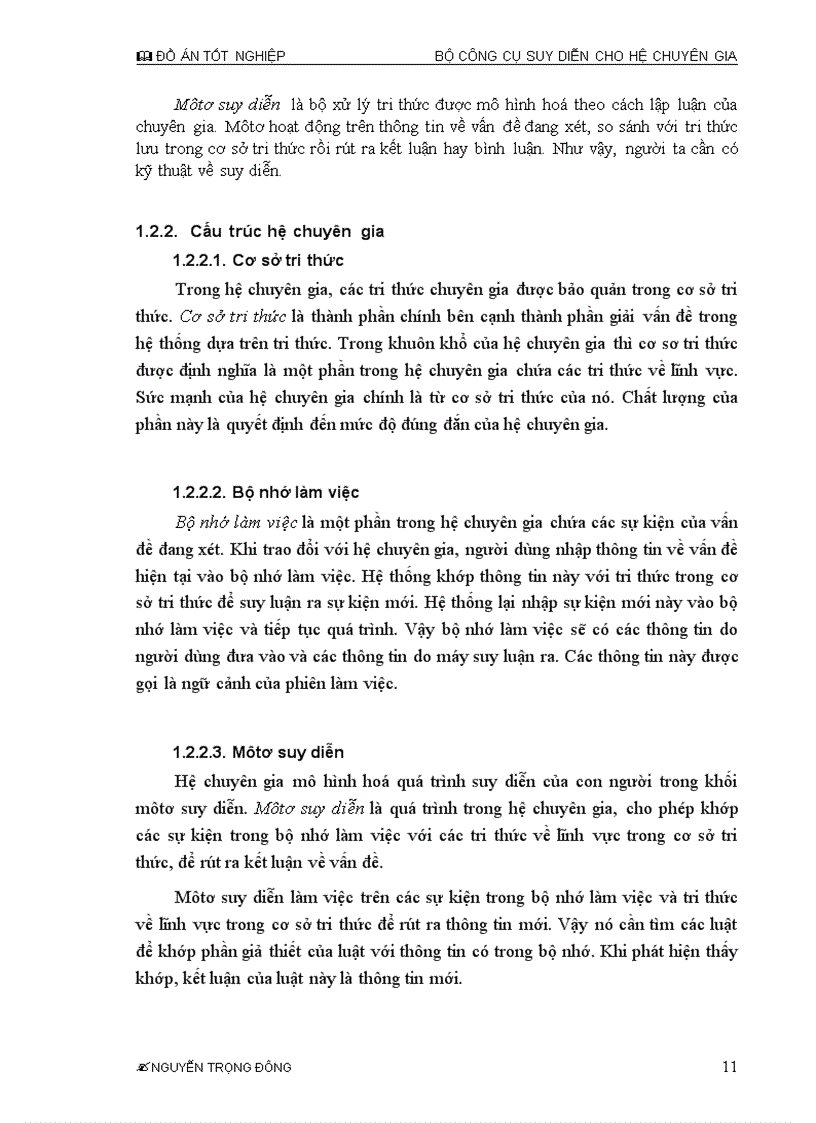 ĐỒ ÁN TỐT NGHIỆP BỘ CÔNG CỤ SUY DIỄN CHO HỆ CHUYÊN GIA

Môtơ suy diễn là bộ xử lý tri thức được mô hình hoá theo cách lập luận của chuyên gia. Môtơ hoạt động trên thông tin về vấn đề đang xét, so sánh với tri thức lưu trong cơ sở tri thức rồi rút ra kết luận hay bình luận. Như vậy, người ta cần có kỹ thuật về suy diễn.

1.2.2. Cấu trúc hệ chuyên gia

1.2.2.1. Cơ sở tri thức

Trong hệ chuyên gia, các tri thức chuyên gia được bảo quản trong cơ sở tri thức. Cơ sở tri thức là thành phần chính bên cạnh thành phần giải vấn đề trong hệ thống dựa trên tri thức. Trong khuôn khổ của hệ chuyên gia thì cơ sơ tri thức được định nghĩa là một phần trong hệ chuyên gia chứa các tri thức về lĩnh vực. Sức mạnh của hệ chuyên gia chính là từ cơ sở tri thức của nó. Chất lượng của phần này là quyết định đến mức độ đúng đắn của hệ chuyên gia.

1.2.2.2. Bộ nhớ làm việc

Bộ nhớ làm việc là một phần trong hệ chuyên gia chứa các sự kiện của vấn đề đang xét. Khi trao đổi với hệ chuyên gia, người dùng nhập thông tin về vấn đề hiện tại vào bộ nhớ làm việc. Hệ thống khớp thông tin này với tri thức trong cơ sở tri thức để suy luận ra sự kiện mới. Hệ thống lại nhập sự kiện mới này vào bộ nhớ làm việc và tiếp tục quá trình. Vậy bộ nhớ làm việc sẽ có các thông tin do người dùng đưa vào và các thông tin do máy suy luận ra. Các thông tin này được gọi là ngữ cảnh của phiên làm việc.

1.2.2.3. Môtơ suy diễn

Hệ chuyên gia mô hình hoá quá trình suy diễn của con người trong khối môtơ suy diễn. Môtơ suy diễn là quá trình trong hệ chuyên gia, cho phép khớp các sự kiện trong bộ nhớ làm việc với các tri thức về lĩnh vực trong cơ sở tri thức, để rút ra kết luận về vấn đề.

Môtơ suy diễn làm việc trên các sự kiện trong bộ nhớ làm việc và tri thức về lĩnh vực trong cơ sở tri thức để rút ra thông tin mới. Vậy nó cần tìm các luật để khớp phần giả thiết của luật với thông tin có trong bộ nhớ. Khi phát hiện thấy khớp, kết luận của luật này là thông tin mới.

NGUYỄN TRỌNG ĐÔNG 11